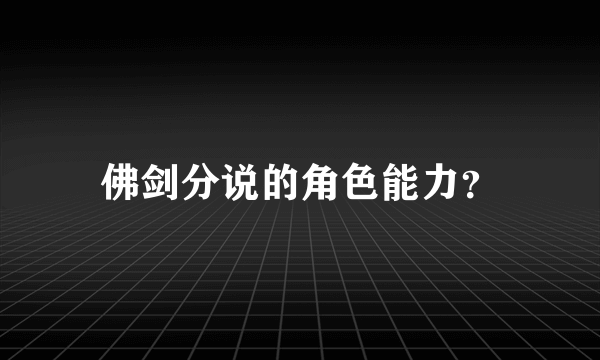 佛剑分说的角色能力?